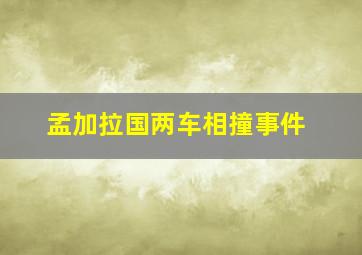 孟加拉国两车相撞事件